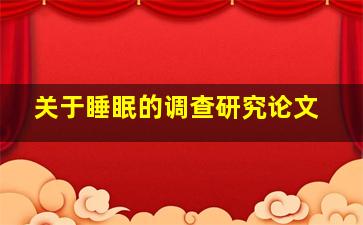 关于睡眠的调查研究论文